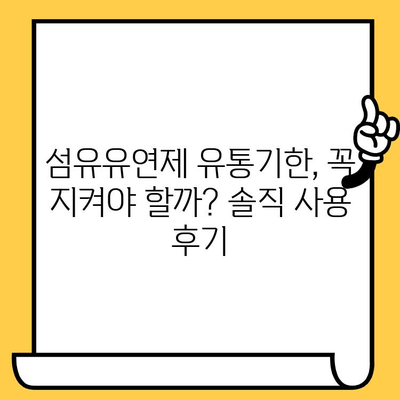 섬유유연제 유통기한, 꼭 지켜야 할까? 솔직 사용 후기